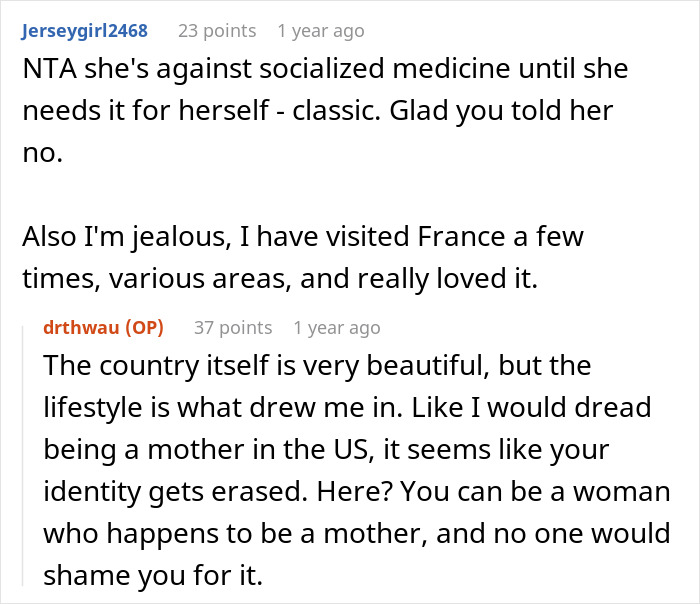 Jerseygirl2468 23 points 1 year ago
NTA she's against socialized medicine until she needs it for herself - classic. Glad you told her no.

Also I'm jealous, I have visited France a few times, various areas, and really loved it.

drthwau (OP) 37 points 1 year ago
The country itself is very beautiful, but the lifestyle is what drew me in. Like I would dread being a mother in the US, it seems like your identity gets erased. Here? You can be a woman who happens to be a mother, and no one would shame you for it.